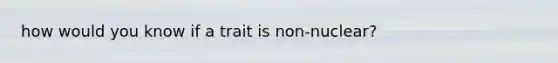 how would you know if a trait is non-nuclear?